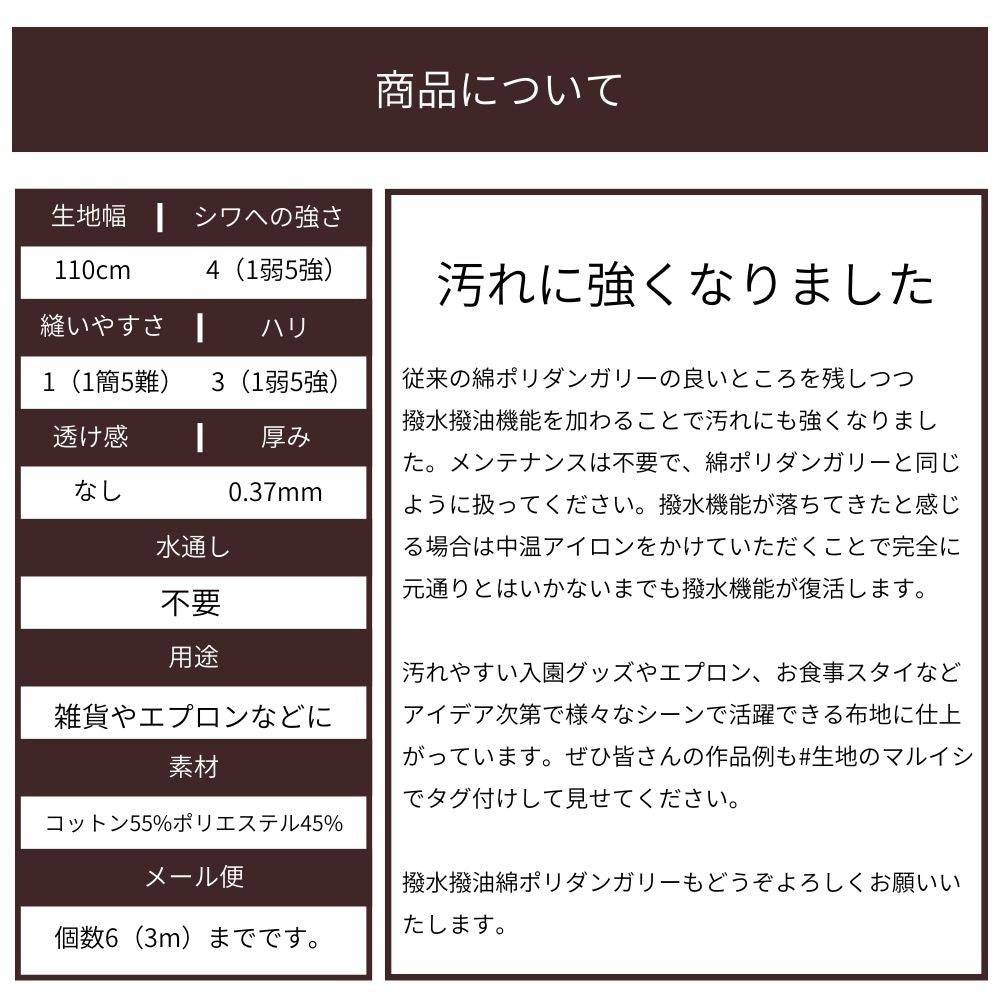 商品について

| 生地幅 | シワへの強さ |
|---|---|
| 110cm | 4（1弱5強） |
| 縫いやすさ | ハリ |
| 1（1簡5難） | 3（1弱5強） |
| 透け感 | 厚み |
| なし | 0.37mm |

水通し

不要

用途

雑貨やエプロンなどに

素材

コットン55%ポリエステル45%

メール便

個数6（3m）までです。

汚れに強くなりました

従来の綿ポリダンガリーの良いところを残しつつ撥水撥油機能を加わることで汚れにも強くなりました。メンテナンスは不要で、綿ポリダンガリーと同じように扱ってください。撥水機能が落ちてきたと感じる場合は中温アイロンをかけていただくことで完全に元通りとはいかないまでも撥水機能が復活します。

汚れやすい入園グッズやエプロン、お食事スタイなどアイデア次第で様々なシーンで活躍できる布地に仕上がっています。ぜひ皆さんの作品例も#生地のマルイシでタグ付けして見せてください。

撥水撥油綿ポリダンガリーもどうぞよろしくお願いいたします。